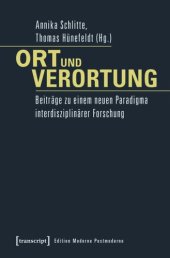 Annika Schlitte,
Thomas Hünefeldt (Hg.)

ORT UND VERORTUNG

Beiträge zu einem neuen Paradigma interdisziplinärer Forschung

[transcript] Edition Moderne Postmoderne